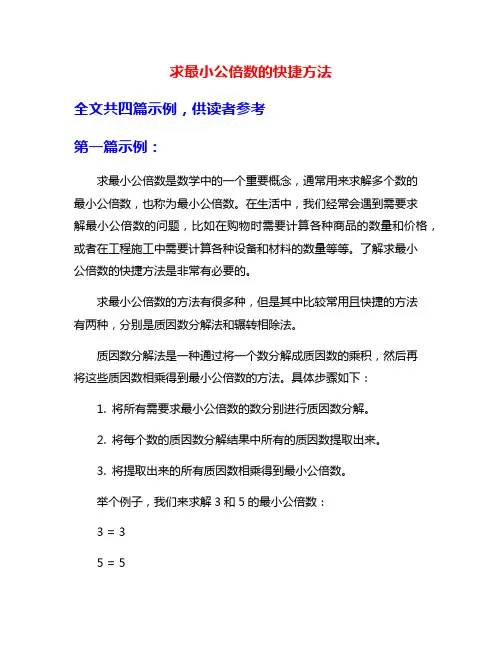 求最小公倍数的快捷方法

全文共四篇示例，供读者参考

第一篇示例：

求最小公倍数是数学中的一个重要概念，通常用来求解多个数的最小公倍数，也称为最小公倍数。在生活中，我们经常会遇到需要求解最小公倍数的问题，比如在购物时需要计算各种商品的数量和价格，或者在工程施工中需要计算各种设备和材料的数量等等。了解求最小公倍数的快捷方法是非常有必要的。

求最小公倍数的方法有很多种，但是其中比较常用且快捷的方法有两种，分别是质因数分解法和辗转相除法。

质因数分解法是一种通过将一个数分解成质因数的乘积，然后再将这些质因数相乘得到最小公倍数的方法。具体步骤如下：

1. 将所有需要求最小公倍数的数分别进行质因数分解。

2. 将每个数的质因数分解结果中所有的质因数提取出来。

3. 将提取出来的所有质因数相乘得到最小公倍数。

举个例子，我们来求解 3 和 5 的最小公倍数：

3 = 3

5 = 5